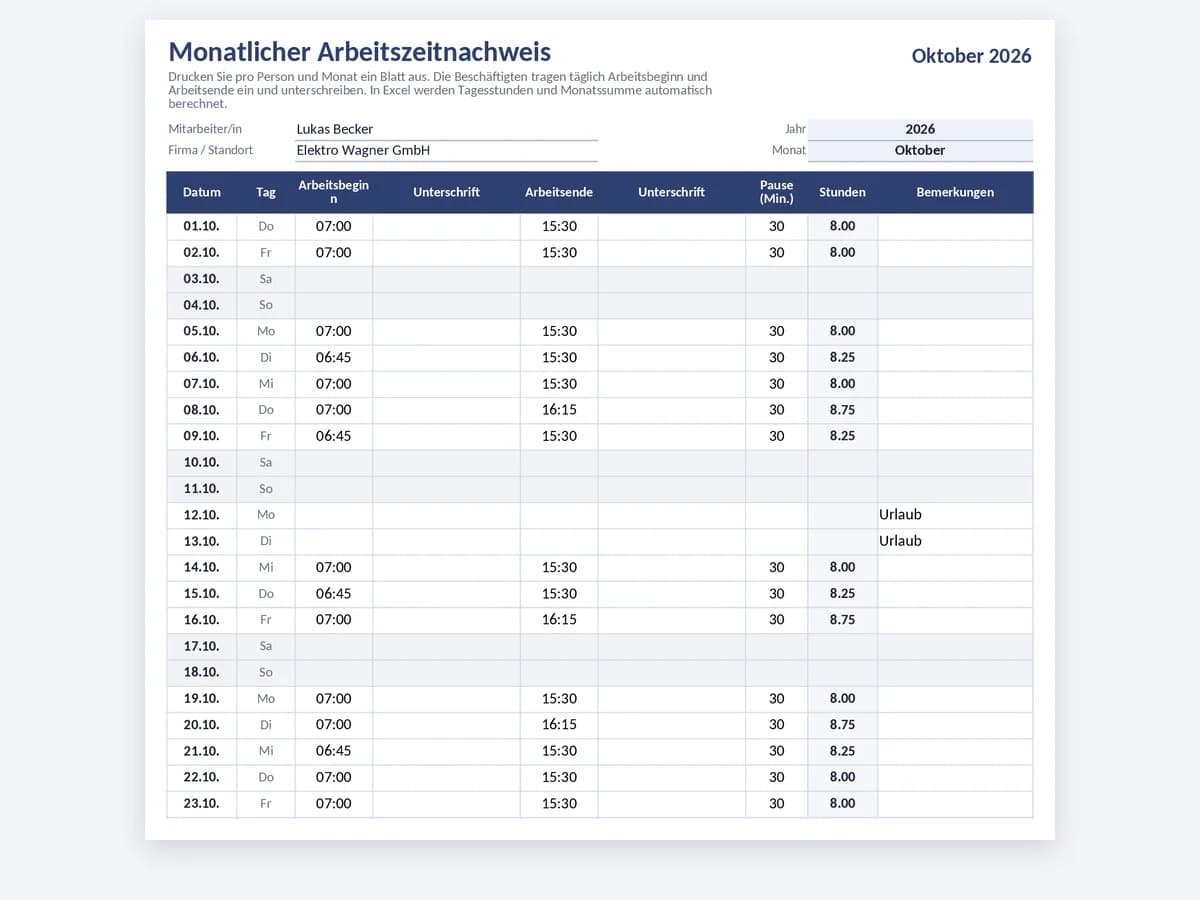 Monatlicher Arbeitszeitnachweis

Oktober 2026

Drucken Sie pro Person und Monat ein Blatt aus. Die Beschäftigten tragen täglich Arbeitsbeginn und Arbeitsende ein und unterschreiben. In Excel werden Tagesstunden und Monatssumme automatisch berechnet.

Mitarbeiter/in Lukas Becker
Firma / Standort Elektro Wagner GmbH

Jahr 2026
Monat Oktober

| Datum | Tag | Arbeitsbeginn | Unterschrift | Arbeitsende | Unterschrift | Pause (Min.) | Stunden | Bemerkungen |
|---|---|---|---|---|---|---|---|---|
| 01.10. | Do | 07:00 | | 15:30 | | 30 | 8.00 | |
| 02.10. | Fr | 07:00 | | 15:30 | | 30 | 8.00 | |
| 03.10. | Sa | | | | | | | |
| 04.10. | So | | | | | | | |
| 05.10. | Mo | 07:00 | | 15:30 | | 30 | 8.00 | |
| 06.10. | Di | 06:45 | | 15:30 | | 30 | 8.25 | |
| 07.10. | Mi | 07:00 | | 15:30 | | 30 | 8.00 | |
| 08.10. | Do | 07:00 | | 16:15 | | 30 | 8.75 | |
| 09.10. | Fr | 06:45 | | 15:30 | | 30 | 8.25 | |
| 10.10. | Sa | | | | | | | |
| 11.10. | So | | | | | | | |
| 12.10. | Mo | | | | | | | Urlaub |
| 13.10. | Di | | | | | | | Urlaub |
| 14.10. | Mi | 07:00 | | 15:30 | | 30 | 8.00 | |
| 15.10. | Do | 06:45 | | 15:30 | | 30 | 8.25 | |
| 16.10. | Fr | 07:00 | | 16:15 | | 30 | 8.75 | |
| 17.10. | Sa | | | | | | | |
| 18.10. | So | | | | | | | |
| 19.10. | Mo | 07:00 | | 15:30 | | 30 | 8.00 | |
| 20.10. | Di | 07:00 | | 16:15 | | 30 | 8.75 | |
| 21.10. | Mi | 06:45 | | 15:30 | | 30 | 8.25 | |
| 22.10. | Do | 07:00 | | 15:30 | | 30 | 8.00 | |
| 23.10. | Fr | 07:00 | | 15:30 | | 30 | 8.00 | |